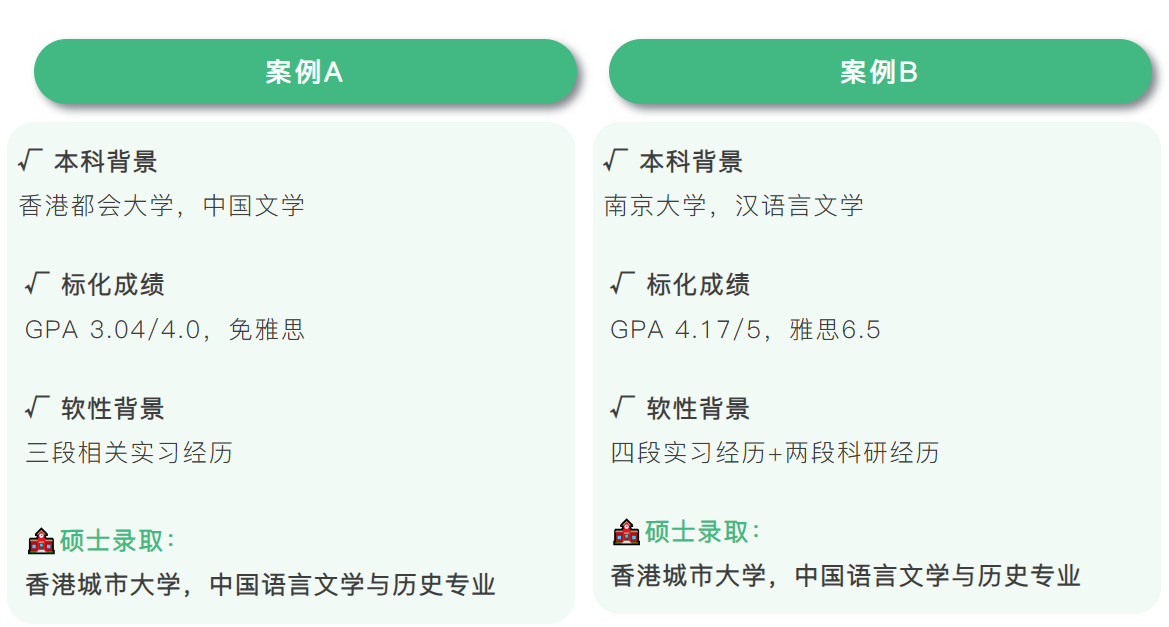 案例A

√ 本科背景
香港都会大学，中国文学

√ 标化成绩
GPA 3.04/4.0，免雅思

√ 软性背景
三段相关实习经历

硕士录取：
香港城市大学，中国语言文学与历史专业

案例B

√ 本科背景
南京大学，汉语言文学

√ 标化成绩
GPA 4.17/5，雅思6.5

√ 软性背景
四段实习经历+两段科研经历

硕士录取：
香港城市大学，中国语言文学与历史专业